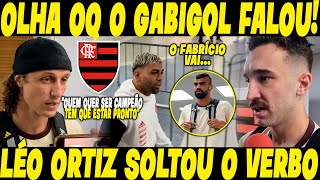 OLHA OQ O GABIGOL FALOU!

CRF

O FABRÍCIO VAI...

"QUEM QUER SER CAMPEÃO TEM QUE ESTAR PRONTO"

LÉO ORTIZ SOLTOU O VERBO